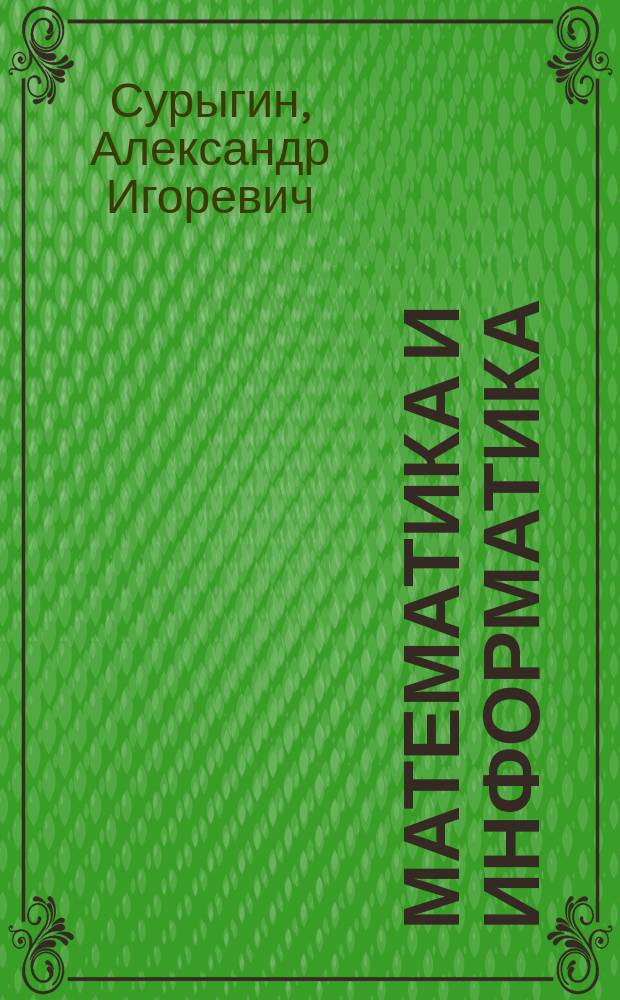 Сурыгин, Александр Игоревич

МАТЕМАТИКА И ИНФОРМАТИКА